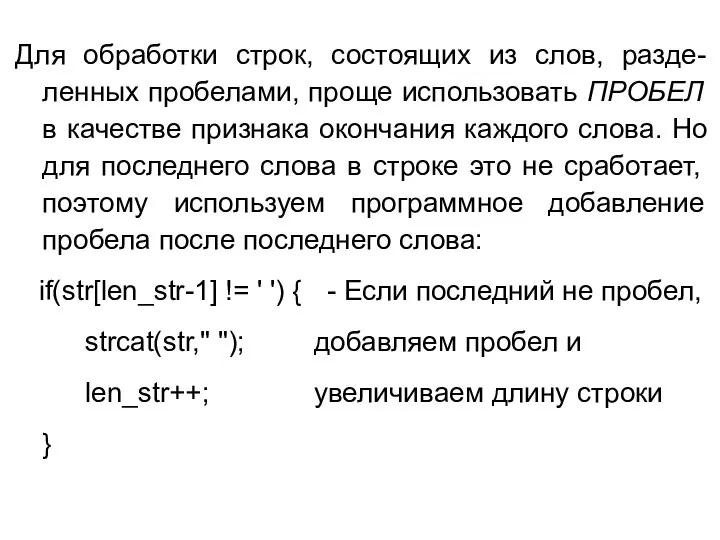 Для обработки строк, состоящих из слов, разделенных пробелами, проще использовать ПРОБЕЛ в качестве признака окончания каждого слова. Но для последнего слова в строке это не сработает, поэтому используем программное добавление пробела после последнего слова:

if(str[len_str-1] != ' ') { - Если последний не пробел,

strcat(str," "); добавляем пробел и

len_str++; увеличиваем длину строки

}